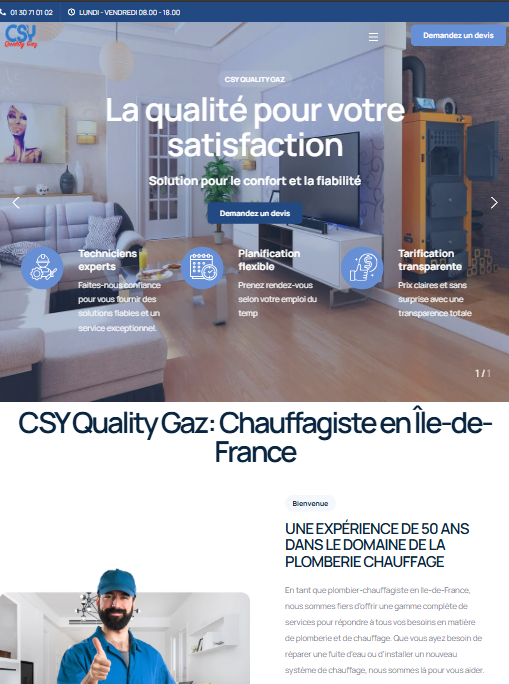 01 30 71 01 02 LUNDI - VENDREDI 08.00 - 18.00

CSY Quality Gaz

Demandez un devis

CSY QUALITY GAZ

La qualité pour votre satisfaction

Solution pour le confort et la fiabilité

Demandez un devis

Techniciens experts
Faites-nous confiance pour vous fournir des solutions fiables et un service exceptionnel.

Planification flexible
Prenez rendez-vous selon votre emploi du temp

Tarification transparente
Prix claires et sans surprise avec une transparence totale

1 / 1

CSY Quality Gaz: Chauffagiste en Île-de-France

Bienvenue

UNE EXPÉRIENCE DE 50 ANS DANS LE DOMAINE DE LA PLOMBERIE CHAUFFAGE

En tant que plombier-chauffagiste en Ile-de-France, nous sommes fiers d'offrir une gamme complète de services pour répondre à tous vos besoins en matière de plomberie et de chauffage. Que vous ayez besoin de réparer une fuite d'eau ou d'installer un nouveau système de chauffage, nous sommes là pour vous aider.